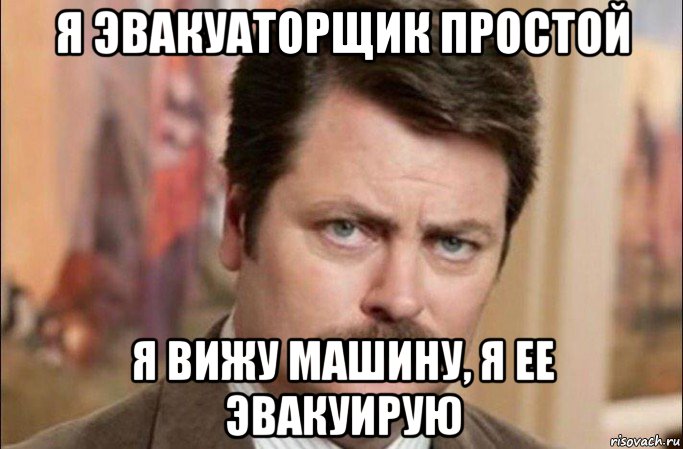 Я ЭВАКУАТОРЩИК ПРОСТОЙ

Я ВИЖУ МАШИНУ, Я ЕЕ ЭВАКУИРУЮ

risovach.ru